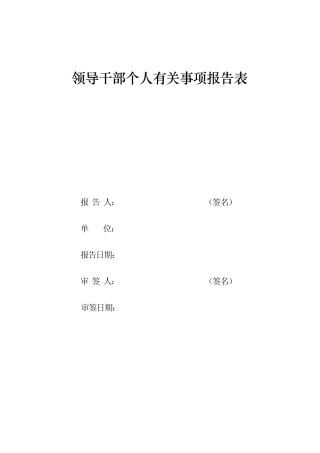 领导干部个人有关事项报告表

报 告 人： （签名）

单 位：

报告日期：

审 签 人： （签名）

审签日期：